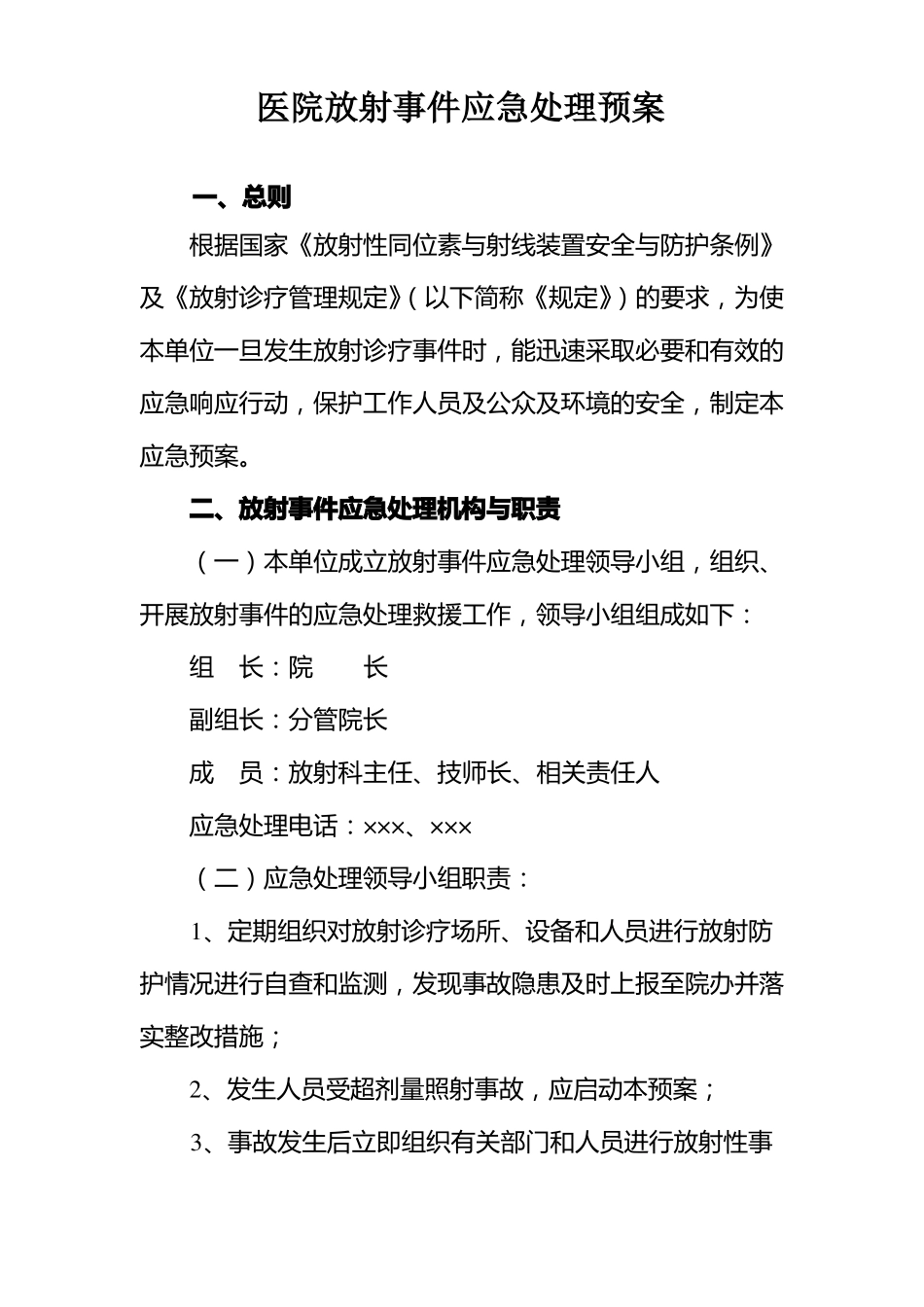 医院放射事件应急处理预案

一、总则

根据国家《放射性同位素与射线装置安全与防护条例》及《放射诊疗管理规定》（以下简称《规定》）的要求，为使本单位一旦发生放射诊疗事件时，能迅速采取必要和有效的应急响应行动，保护工作人员及公众及环境的安全，制定本应急预案。

二、放射事件应急处理机构与职责

（一）本单位成立放射事件应急处理领导小组，组织、开展放射事件的应急处理救援工作，领导小组组成如下：

组　长：院　　长

副组长：分管院长

成　员：放射科主任、技师长、相关责任人

应急处理电话：×××、×××

（二）应急处理领导小组职责：

1、定期组织对放射诊疗场所、设备和人员进行放射防护情况进行自查和监测，发现事故隐患及时上报至院办并落实整改措施；

2、发生人员受超剂量照射事故，应启动本预案；

3、事故发生后立即组织有关部门和人员进行放射性事